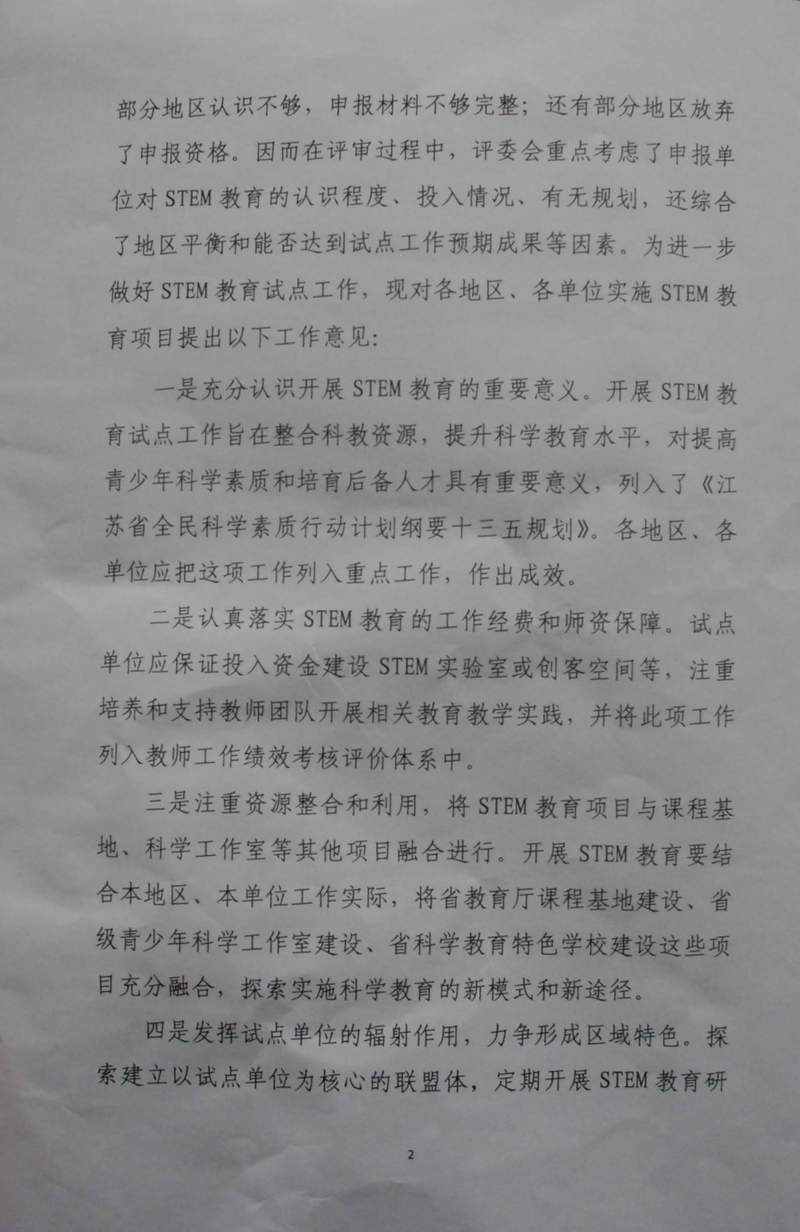 部分地区认识不够，申报材料不够完整；还有部分地区放弃了申报资格。因而在评审过程中，评委会重点考虑了申报单位对 STEM 教育的认识程度、投入情况、有无规划，还综合了地区平衡和能否达到试点工作预期成果等因素。为进一步做好 STEM 教育试点工作，现对各地区、各单位实施 STEM 教育项目提出以下工作意见：

一是充分认识开展 STEM 教育的重要意义。开展 STEM 教育试点工作旨在整合科教资源，提升科学教育水平，对提高青少年科学素质和培育后备人才具有重要意义，列入了《江苏省全民科学素质行动计划纲要十三五规划》。各地区、各单位应把这项工作列入重点工作，作出成效。

二是认真落实 STEM 教育的工作经费和师资保障。试点单位应保证投入资金建设 STEM 实验室或创客空间等，注重培养和支持教师团队开展相关教育教学实践，并将此项工作列入教师工作绩效考核评价体系中。

三是注重资源整合和利用，将 STEM 教育项目与课程基地、科学工作室等其他项目融合进行。开展 STEM 教育要结合本地区、本单位工作实际，将省教育厅课程基地建设、省级青少年科学工作室建设、省科学教育特色学校建设这些项目充分融合，探索实施科学教育的新模式和新途径。

四是发挥试点单位的辐射作用，力争形成区域特色。探索建立以试点单位为核心的联盟体，定期开展 STEM 教育研

2